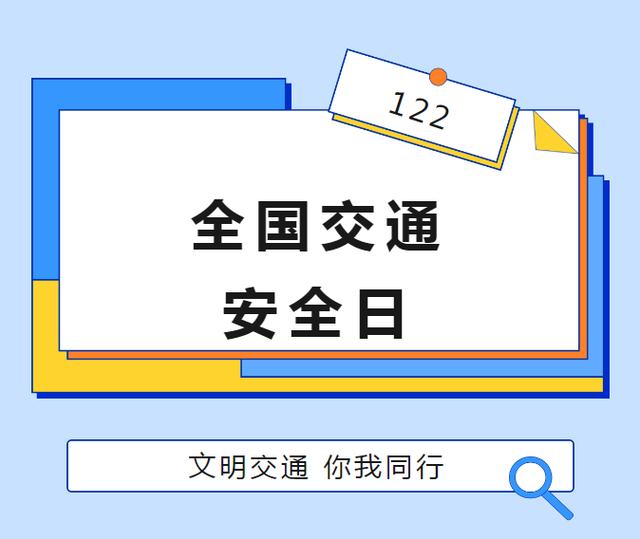 122

全国交通
安全日

文明交通 你我同行